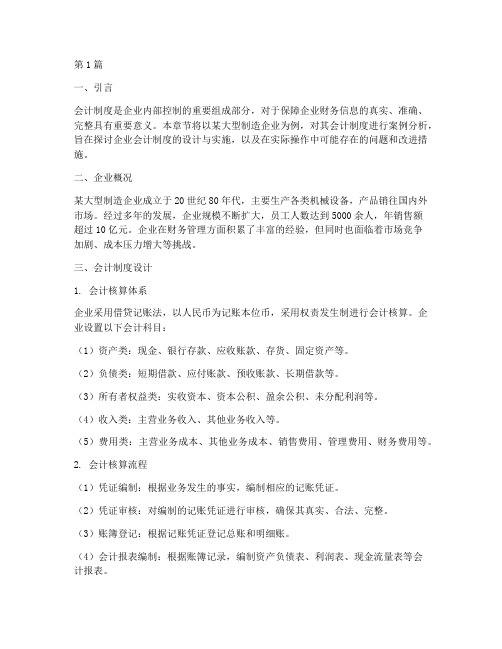 第1篇

一、引言

会计制度是企业内部控制的重要组成部分，对于保障企业财务信息的真实、准确、完整具有重要意义。本章节将以某大型制造企业为例，对其会计制度进行案例分析，旨在探讨企业会计制度的设计与实施，以及在实际操作中可能存在的问题和改进措施。

二、企业概况

某大型制造企业成立于20世纪80年代，主要生产各类机械设备，产品销往国内外市场。经过多年的发展，企业规模不断扩大，员工人数达到5000余人，年销售额超过10亿元。企业在财务管理方面积累了丰富的经验，但同时也面临着市场竞争加剧、成本压力增大等挑战。

三、会计制度设计

1. 会计核算体系

企业采用借贷记账法，以人民币为记账本位币，采用权责发生制进行会计核算。企业设置以下会计科目：

（1）资产类：现金、银行存款、应收账款、存货、固定资产等。

（2）负债类：短期借款、应付账款、预收账款、长期借款等。

（3）所有者权益类：实收资本、资本公积、盈余公积、未分配利润等。

（4）收入类：主营业务收入、其他业务收入等。

（5）费用类：主营业务成本、其他业务成本、销售费用、管理费用、财务费用等。

2. 会计核算流程

（1）凭证编制：根据业务发生的事实，编制相应的记账凭证。

（2）凭证审核：对编制的记账凭证进行审核，确保其真实、合法、完整。

（3）账簿登记：根据记账凭证登记总账和明细账。

（4）会计报表编制：根据账簿记录，编制资产负债表、利润表、现金流量表等会计报表。